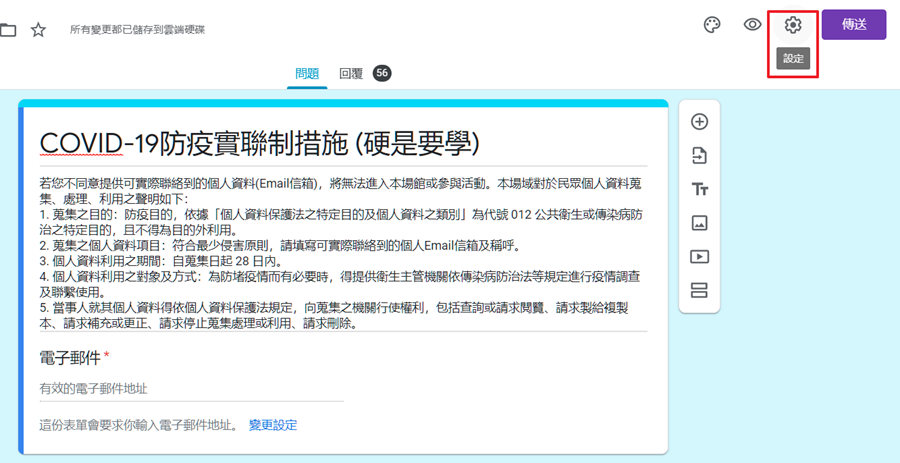 所有變更都已儲存到雲端硬碟

傳送

設定

問題 回覆 56

COVID-19防疫實聯制措施 (硬是要學)

若您不同意提供可實際聯絡到的個人資料(Email信箱)，將無法進入本場館或參與活動。本場域對於民眾個人資料蒐集、處理、利用之聲明如下:
1. 蒐集之目的：防疫目的，依據「個人資料保護法之特定目的及個人資料之類別」為代號 012 公共衛生或傳染病防治之特定目的，且不得為目的外利用。
2. 蒐集之個人資料項目：符合最少侵害原則，請填寫可實際聯絡到的個人Email信箱及稱呼。
3. 個人資料利用之期間：自蒐集日起 28 日內。
4. 個人資料利用之對象及方式：為防堵疫情而有必要時，得提供衛生主管機關依傳染病防治法等規定進行疫情調查及聯繫使用。
5. 當事人就其個人資料得依個人資料保護法規定，向蒐集之機關行使權利，包括查詢或請求閱覽、請求製給複製本、請求補充或更正、請求停止蒐集處理或利用、請求刪除。

電子郵件 *

有效的電子郵件地址

這份表單會要求你輸入電子郵件地址。 變更設定